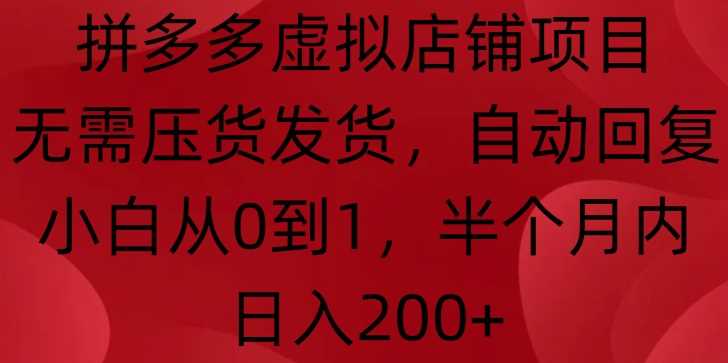 拼多多虚拟店铺项目
无需压货发货，自动回复
小白从0到1，半个月内
日入200+